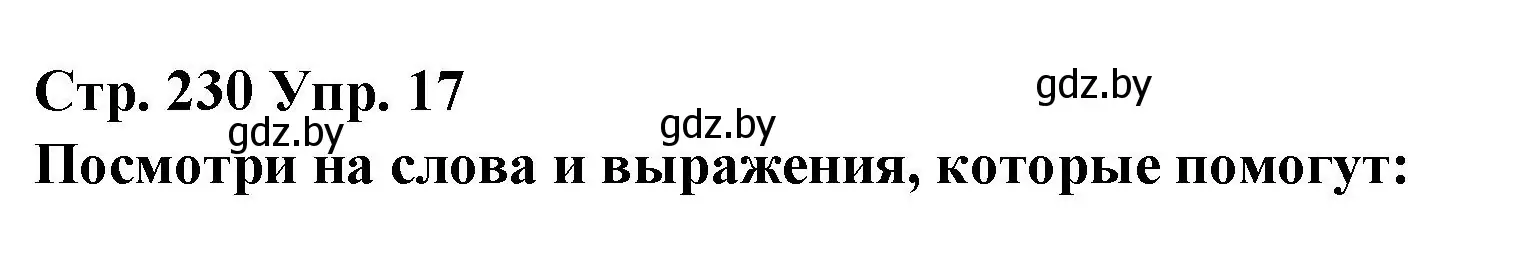 Стр. 230 Упр. 17

gdz.by

gdz.by

gdz.by

Посмотри на слова и выражения, которые помогут: